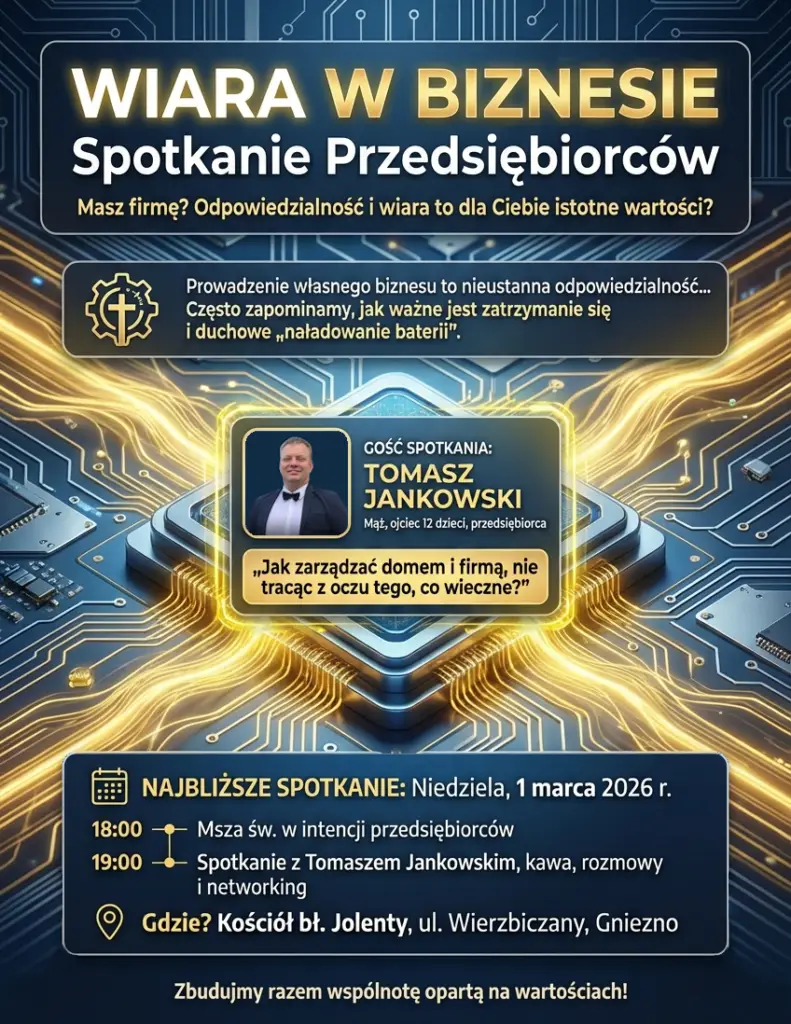 WIARA W BIZNESIE
Spotkanie Przedsiębiorców

Masz firmę? Odpowiedzialność i wiara to dla Ciebie istotne wartości?

Prowadzenie własnego biznesu to nieustanna odpowiedzialność... Często zapominamy, jak ważne jest zatrzymanie się i duchowe „naładowanie baterii".

GOŚĆ SPOTKANIA:
TOMASZ JANKOWSKI
Mąż, ojciec 12 dzieci, przedsiębiorca

„Jak zarządzać domem i firmą, nie tracąc z oczu tego, co wieczne?"

NAJBLIŻSZE SPOTKANIE: Niedziela, 1 marca 2026 r.

18:00 Msza św. w intencji przedsiębiorców

19:00 Spotkanie z Tomaszem Jankowskim, kawa, rozmowy i networking

Gdzie? Kościół bł. Jolenty, ul. Wierzbiczany, Gniezno

Zbudujmy razem wspólnotę opartą na wartościach!